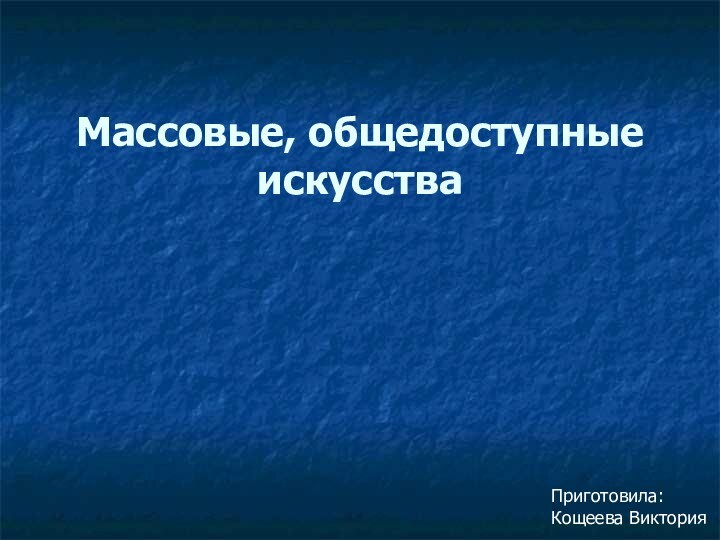 Массовые, общедоступные искусства

Приготовила:
Кощеева Виктория